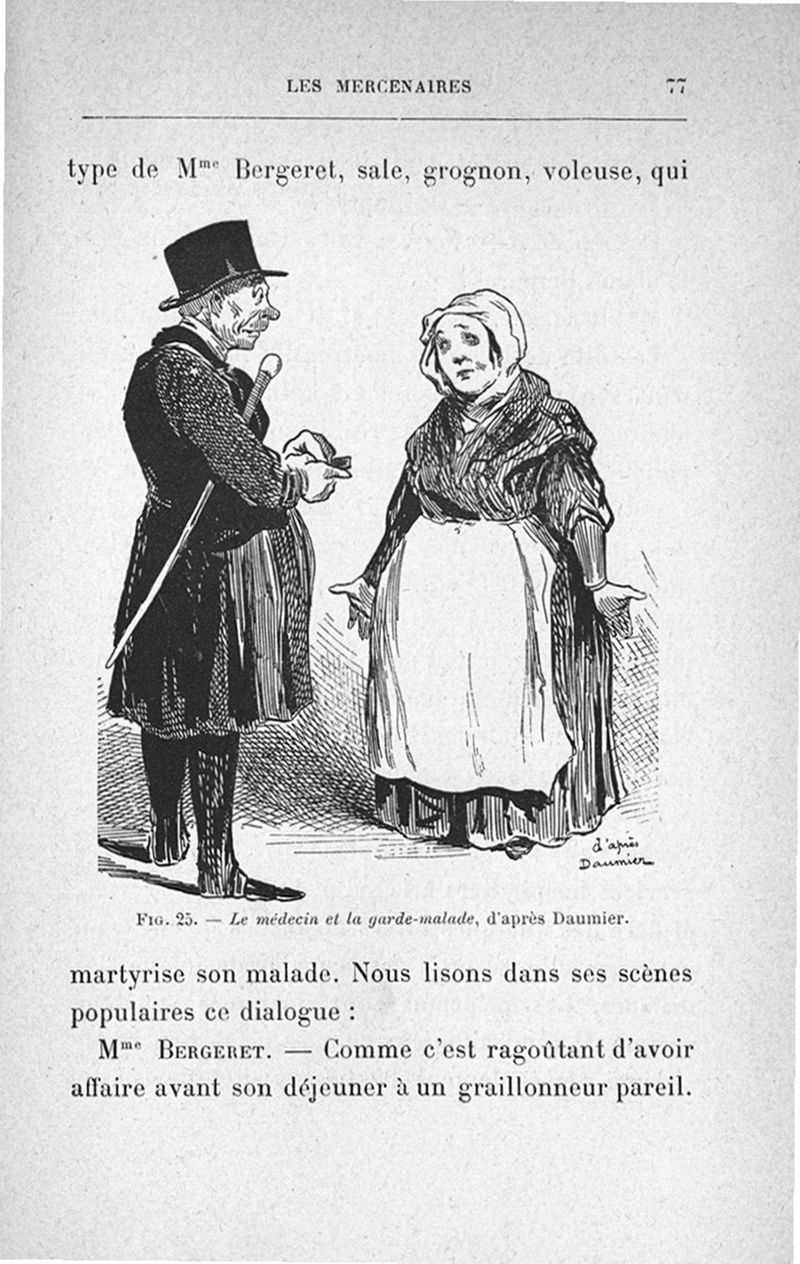 LES MERCENAIRES 77

type de M$^{me}$ Bergeret, sale, grognon, voleuse, qui

d'après Daumier

Fig. 25. — Le médecin et la garde-malade, d'après Daumier.

martyrise son malade. Nous lisons dans ses scènes populaires ce dialogue :

M$^{me}$ Bergeret. — Comme c'est ragoûtant d'avoir affaire avant son déjeuner à un graillonneur pareil.